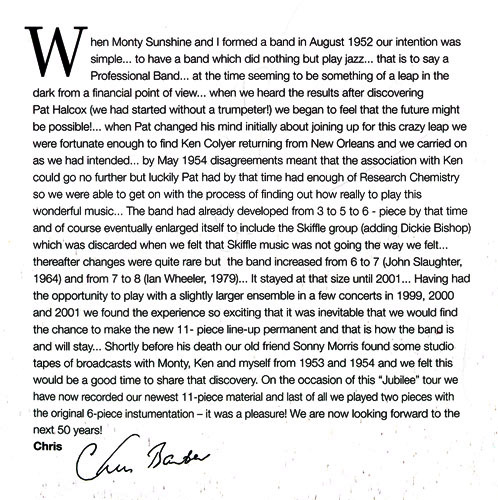 When Monty Sunshine and I formed a band in August 1952 our intention was simple... to have a band which did nothing but play jazz... that is to say a Professional Band... at the time seeming to be something of a leap in the dark from a financial point of view... when we heard the results after discovering Pat Halcox (we had started without a trumpeter!) we began to feel that the future might be possible!... when Pat changed his mind initially about joining up for this crazy leap we were fortunate enough to find Ken Colyer returning from New Orleans and we carried on as we had intended... by May 1954 disagreements meant that the association with Ken could go no further but luckily Pat had by that time had enough of Research Chemistry so we were able to get on with the process of finding out how really to play this wonderful music... The band had already developed from 3 to 5 to 6 - piece by that time and of course eventually enlarged itself to include the Skiffle group (adding Dickie Bishop) which was discarded when we felt that Skiffle music was not going the way we felt... thereafter changes were quite rare but the band increased from 6 to 7 (John Slaughter, 1964) and from 7 to 8 (Ian Wheeler, 1979)... It stayed at that size until 2001... Having had the opportunity to play with a slightly larger ensemble in a few concerts in 1999, 2000 and 2001 we found the experience so exciting that it was inevitable that we would find the chance to make the new 11- piece line-up permanent and that is how the band is and will stay... Shortly before his death our old friend Sonny Morris found some studio tapes of broadcasts with Monty, Ken and myself from 1953 and 1954 and we felt this would be a good time to share that discovery. On the occasion of this "Jubilee" tour we have now recorded our newest 11-piece material and last of all we played two pieces with the original 6-piece instumentation – it was a pleasure! We are now looking forward to the next 50 years!

Chris

Chris Barber